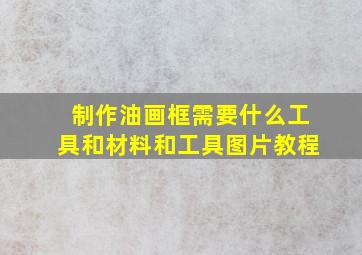 制作油画框需要什么工具和材料和工具图片教程